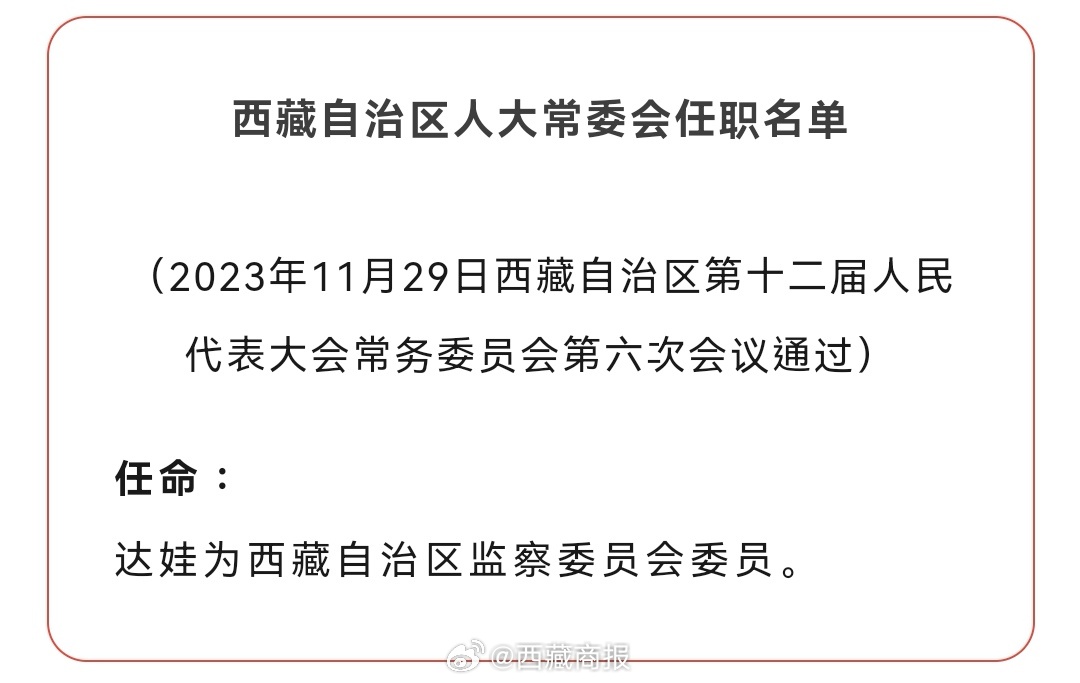 西藏自治区人大常委会任职名单

（2023年11月29日西藏自治区第十二届人民代表大会常务委员会第六次会议通过）

任命：

达娃为西藏自治区监察委员会委员。

@西藏商报